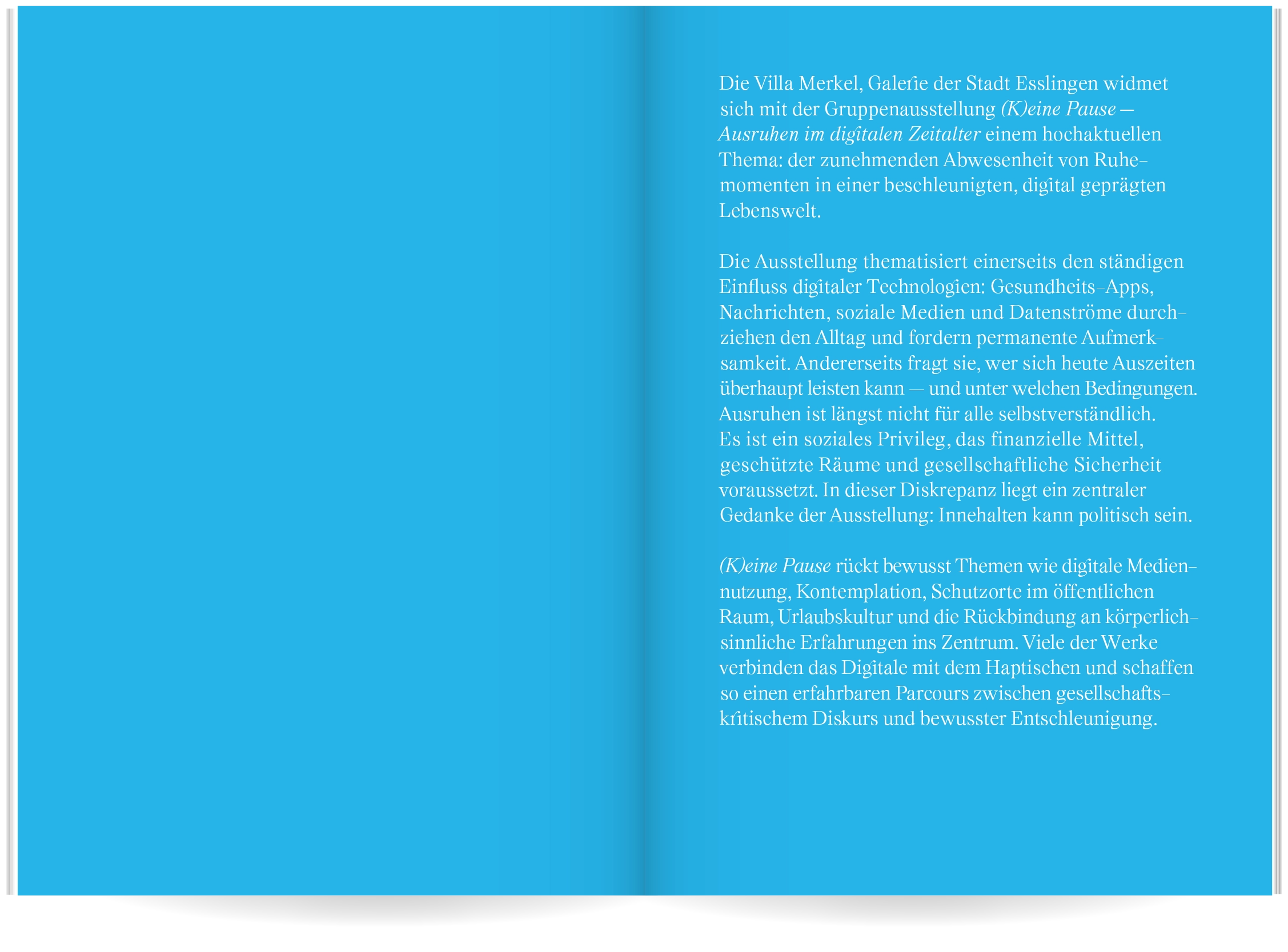 Die Villa Merkel, Galerie der Stadt Esslingen widmet sich mit der Gruppenausstellung (K)eine Pause — Ausruhen im digitalen Zeitalter einem hochaktuellen Thema: der zunehmenden Abwesenheit von Ruhemomenten in einer beschleunigten, digital geprägten Lebenswelt.

Die Ausstellung thematisiert einerseits den ständigen Einfluss digitaler Technologien: Gesundheits-Apps, Nachrichten, soziale Medien und Datenströme durchziehen den Alltag und fordern permanente Aufmerksamkeit. Andererseits fragt sie, wer sich heute Auszeiten überhaupt leisten kann — und unter welchen Bedingungen. Ausruhen ist längst nicht für alle selbstverständlich. Es ist ein soziales Privileg, das finanzielle Mittel, geschützte Räume und gesellschaftliche Sicherheit voraussetzt. In dieser Diskrepanz liegt ein zentraler Gedanke der Ausstellung: Innehalten kann politisch sein.

(K)eine Pause rückt bewusst Themen wie digitale Mediennutzung, Kontemplation, Schutzorte im öffentlichen Raum, Urlaubskultur und die Rückbindung an körperlich-sinnliche Erfahrungen ins Zentrum. Viele der Werke verbinden das Digitale mit dem Haptischen und schaffen so einen erfahrbaren Parcours zwischen gesellschaftskritischem Diskurs und bewusster Entschleunigung.